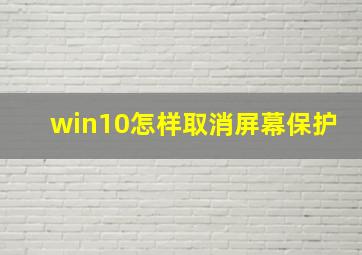 win10怎样取消屏幕保护